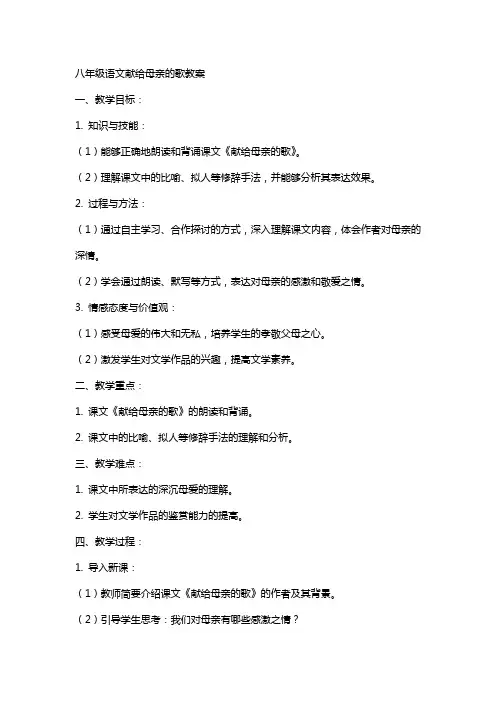 八年级语文献给母亲的歌教案

一、教学目标：

1. 知识与技能：

（1）能够正确地朗读和背诵课文《献给母亲的歌》。

（2）理解课文中的比喻、拟人等修辞手法，并能够分析其表达效果。

2. 过程与方法：

（1）通过自主学习、合作探讨的方式，深入理解课文内容，体会作者对母亲的深情。

（2）学会通过朗读、默写等方式，表达对母亲的感激和敬爱之情。

3. 情感态度与价值观：

（1）感受母爱的伟大和无私，培养学生的孝敬父母之心。

（2）激发学生对文学作品的兴趣，提高文学素养。

二、教学重点：

1. 课文《献给母亲的歌》的朗读和背诵。

2. 课文中的比喻、拟人等修辞手法的理解和分析。

三、教学难点：

1. 课文中所表达的深沉母爱的理解。

2. 学生对文学作品的鉴赏能力的提高。

四、教学过程：

1. 导入新课：

（1）教师简要介绍课文《献给母亲的歌》的作者及其背景。

（2）引导学生思考：我们对母亲有哪些感激之情？